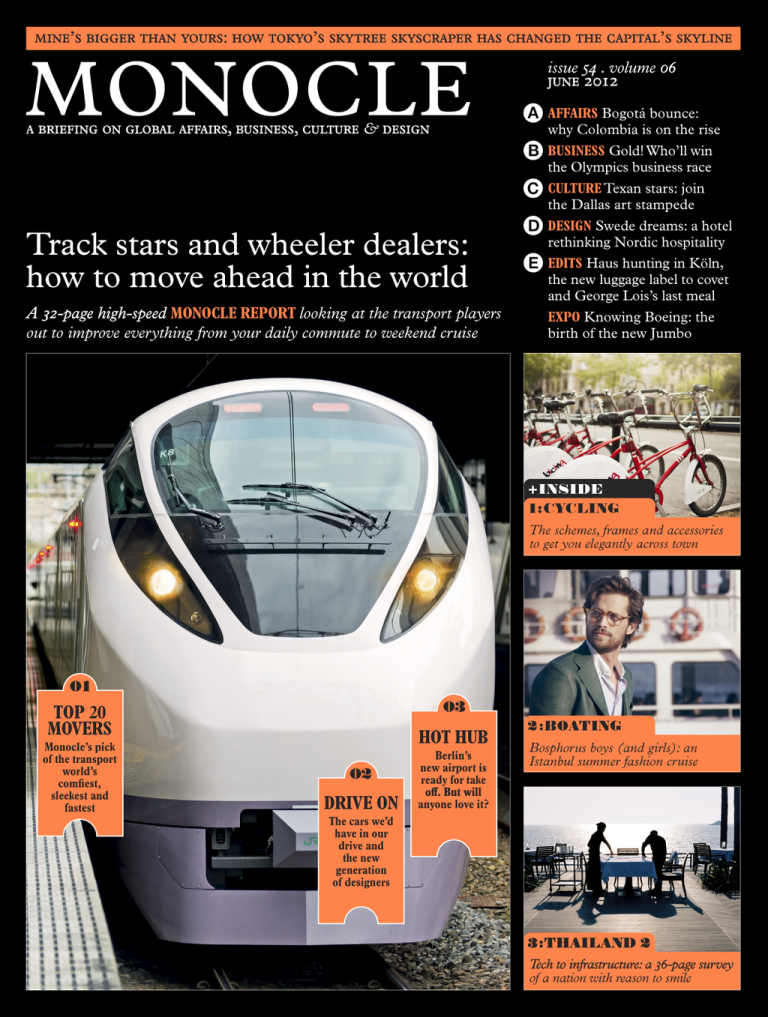 MINE'S BIGGER THAN YOURS: HOW TOKYO'S SKYTREE SKYSCRAPER HAS CHANGED THE CAPITAL'S SKYLINE

MONOCLE

A BRIEFING ON GLOBAL AFFAIRS, BUSINESS, CULTURE & DESIGN

issue 54 . volume 06
JUNE 2012

A AFFAIRS Bogotá bounce: why Colombia is on the rise

B BUSINESS Gold! Who'll win the Olympics business race

C CULTURE Texan stars: join the Dallas art stampede

D DESIGN Swede dreams: a hotel rethinking Nordic hospitality

E EDITS Haus hunting in Köln, the new luggage label to covet and George Lois's last meal

EXPO Knowing Boeing: the birth of the new Jumbo

Track stars and wheeler dealers: how to move ahead in the world

A 32-page high-speed MONOCLE REPORT looking at the transport players out to improve everything from your daily commute to weekend cruise

01
TOP 20 MOVERS
Monocle's pick of the transport world's comfiest, sleekest and fastest

02
DRIVE ON
The cars we'd have in our drive and the new generation of designers

03
HOT HUB
Berlin's new airport is ready for take off. But will anyone love it?

+INSIDE
1:CYCLING
The schemes, frames and accessories to get you elegantly across town

2:BOATING
Bosphorus boys (and girls): an Istanbul summer fashion cruise

3:THAILAND 2
Tech to infrastructure: a 36-page survey of a nation with reason to smile